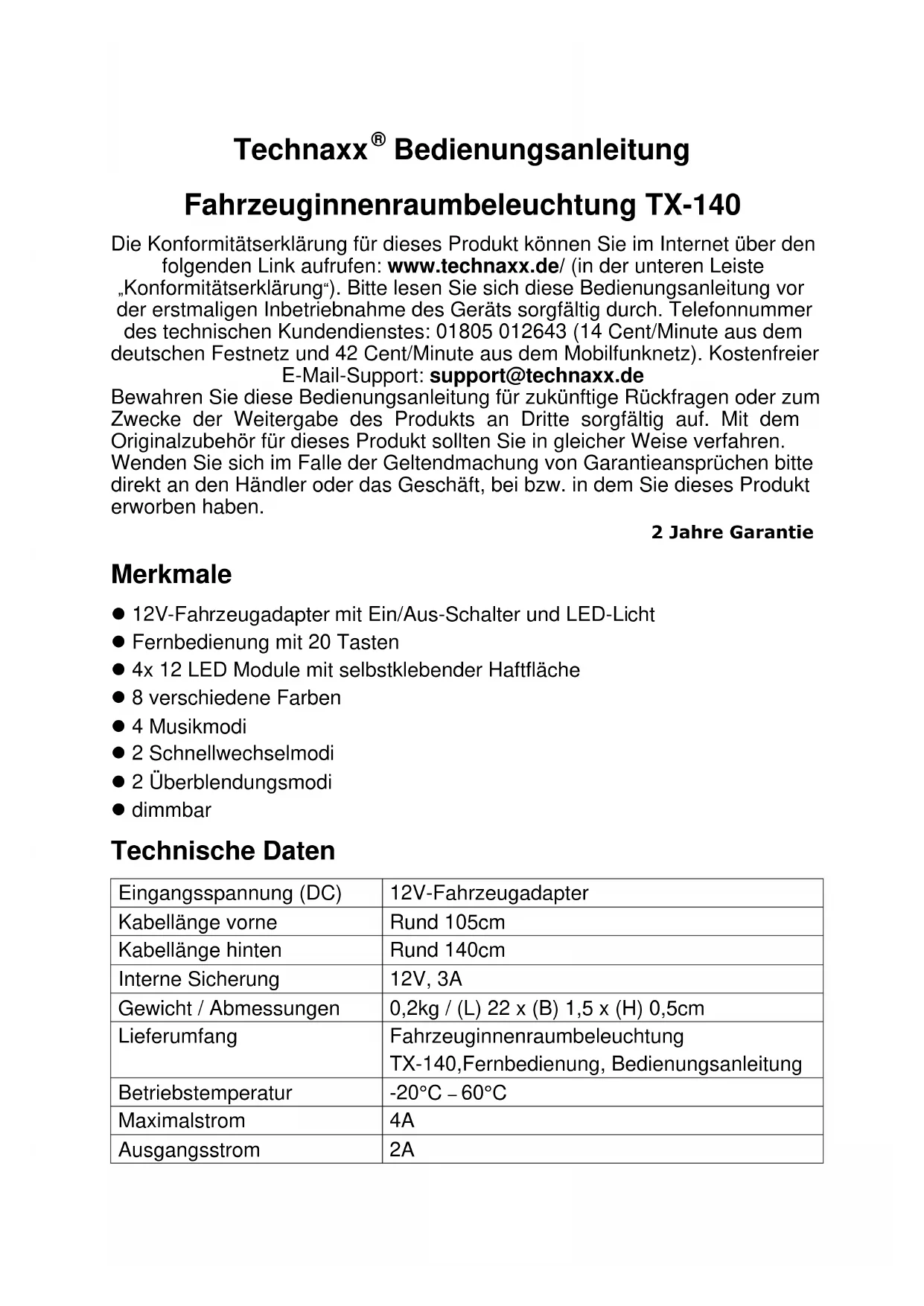 Technaxx® Bedienungsanleitung

Fahrzeuginnenraumbeleuchtung TX-140

Die Konformitätserklärung für dieses Produkt können Sie im Internet über den folgenden Link aufrufen: www.technaxx.de/ (in der unteren Leiste „Konformitätserklärung“). Bitte lesen Sie sich diese Bedienungsanleitung vor der erstmaligen Inbetriebnahme des Geräts sorgfältig durch. Telefonnummer des technischen Kundendienstes: 01805 012643 (14 Cent/Minute aus dem deutschen Festnetz und 42 Cent/Minute aus dem Mobilfunknetz). Kostenfreier E-Mail-Support: support@technaxx.de
Bewahren Sie diese Bedienungsanleitung für zukünftige Rückfragen oder zum Zwecke der Weitergabe des Produkts an Dritte sorgfältig auf. Mit dem Originalzubehör für dieses Produkt sollten Sie in gleicher Weise verfahren. Wenden Sie sich im Falle der Geltendmachung von Garantieansprüchen bitte direkt an den Händler oder das Geschäft, bei bzw. in dem Sie dieses Produkt erworben haben.

2 Jahre Garantie

Merkmale

● 12V-Fahrzeugadapter mit Ein/Aus-Schalter und LED-Licht
● Fernbedienung mit 20 Tasten
● 4x 12 LED Module mit selbstklebender Haftfläche
● 8 verschiedene Farben
● 4 Musikmodi
● 2 Schnellwechselmodi
● 2 Überblendungsmodi
● dimmbar

Technische Daten

| Eingangsspannung (DC) | 12V-Fahrzeugadapter |
|---|---|
| Kabellänge vorne | Rund 105cm |
| Kabellänge hinten | Rund 140cm |
| Interne Sicherung | 12V, 3A |
| Gewicht / Abmessungen | 0,2kg / (L) 22 x (B) 1,5 x (H) 0,5cm |
| Lieferumfang | Fahrzeuginnenraumbeleuchtung TX-140,Fernbedienung, Bedienungsanleitung |
| Betriebstemperatur | -20°C – 60°C |
| Maximalstrom | 4A |
| Ausgangsstrom | 2A |